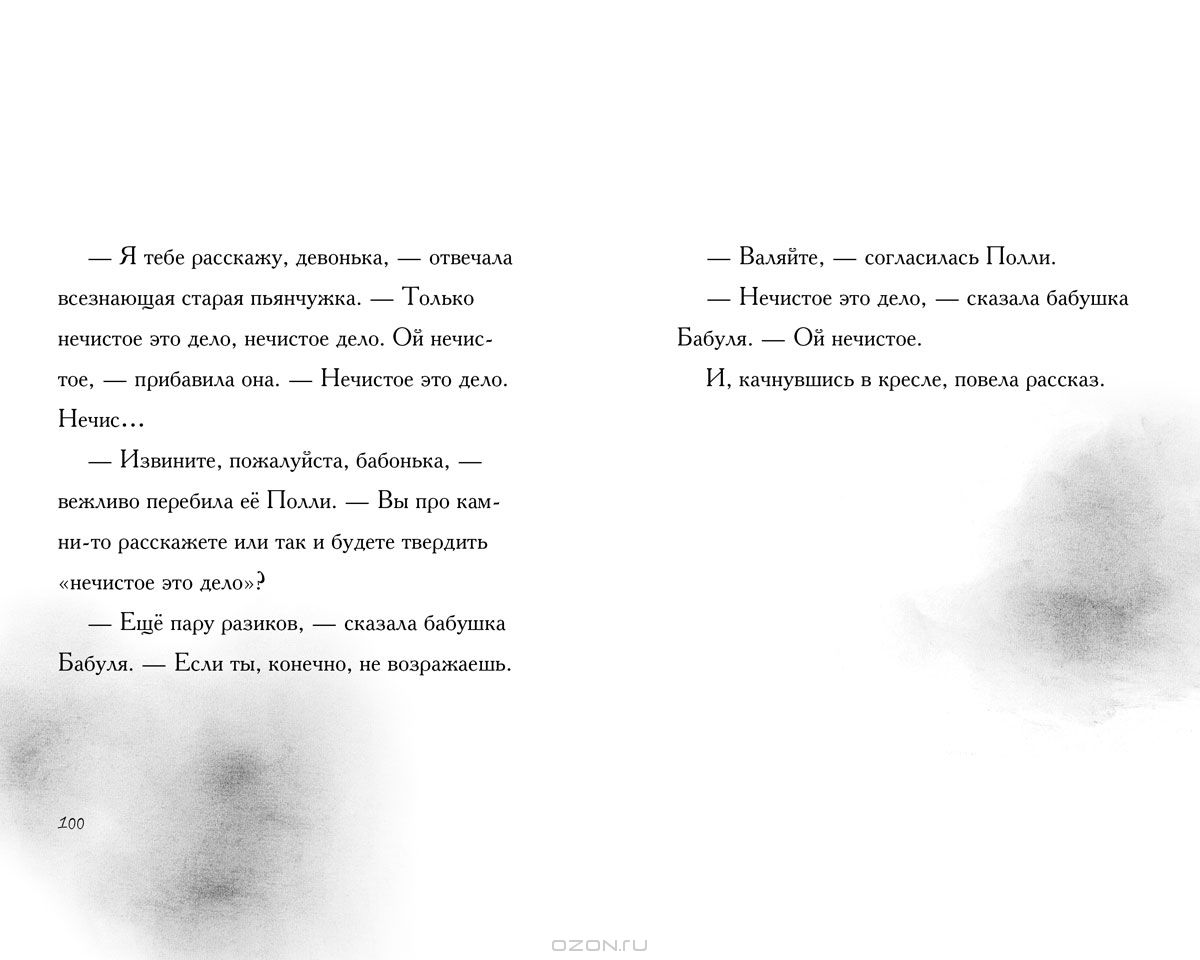 — Я тебе расскажу, девонька, — отвечала всезнающая старая пьянчужка. — Только нечистое это дело, нечистое дело. Ой нечистое, — прибавила она. — Нечистое это дело. Нечис...

— Извините, пожалуйста, бабонька, — вежливо перебила её Полли. — Вы про камни-то расскажете или так и будете твердить «нечистое это дело»?

— Ещё пару разиков, — сказала бабушка Бабуля. — Если ты, конечно, не возражаешь.

100

— Валяйте, — согласилась Полли.

— Нечистое это дело, — сказала бабушка Бабуля. — Ой нечистое.

И, качнувшись в кресле, повела рассказ.

OZON.RU